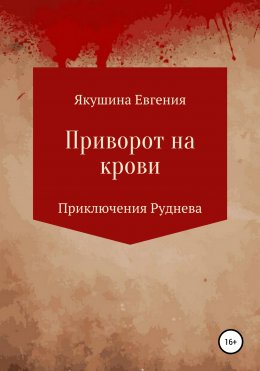 Якушина Евгения

Приворот на крови

Приключения Руднева

16+